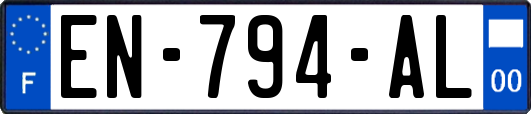 F
EN-794-AL
00